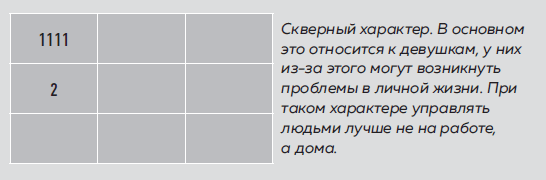 | 1111 | | |
|---|---|---|
| 2 | | |
| | | |

Скверный характер. В основном это относится к девушкам, у них из-за этого могут возникнуть проблемы в личной жизни. При таком характере управлять людьми лучше не на работе, а дома.